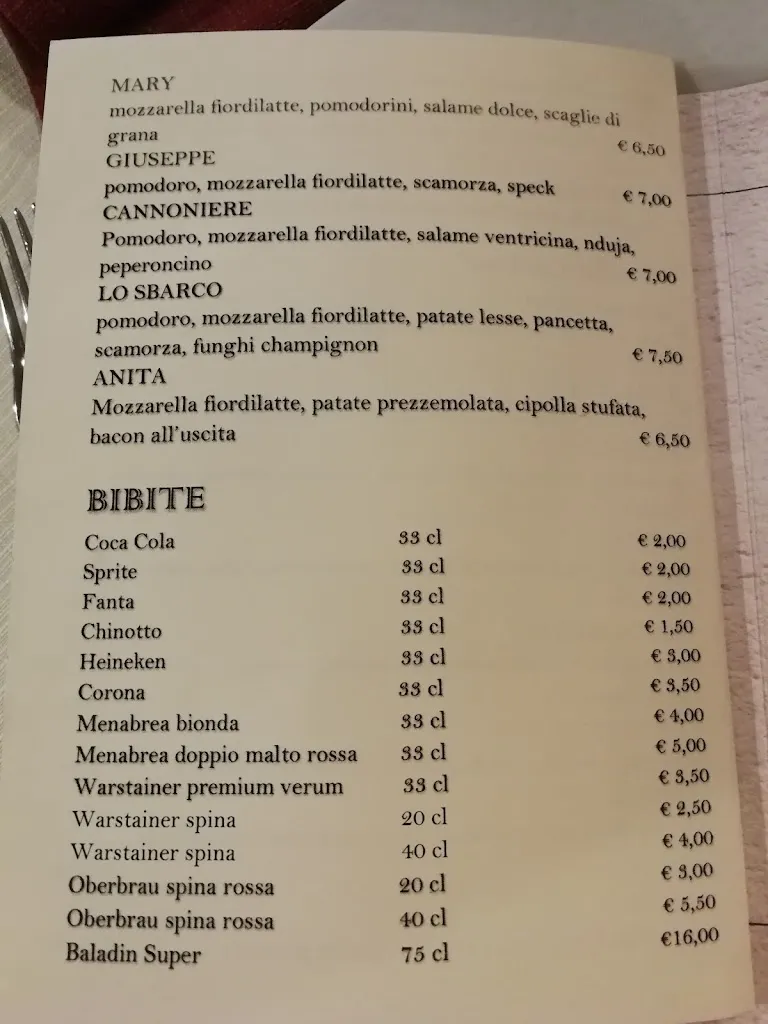 MARY
mozzarella fiordilatte, pomodorini, salame dolce, scaglie di grana € 6,50
GIUSEPPE
pomodoro, mozzarella fiordilatte, scamorza, speck € 7,00
CANNONIERE
Pomodoro, mozzarella fiordilatte, salame ventricina, nduja, peperoncino € 7,00
LO SBARCO
pomodoro, mozzarella fiordilatte, patate lesse, pancetta, scamorza, funghi champignon € 7,50
ANITA
Mozzarella fiordilatte, patate prezzemolata, cipolla stufata, bacon all'uscita € 6,50

BIBITE

| | | |
|---|---|---|
| Coca Cola | 33 cl | € 2,00 |
| Sprite | 33 cl | € 2,00 |
| Fanta | 33 cl | € 2,00 |
| Chinotto | 33 cl | € 1,50 |
| Heineken | 33 cl | € 3,00 |
| Corona | 33 cl | € 3,50 |
| Menabrea bionda | 33 cl | € 4,00 |
| Menabrea doppio malto rossa | 33 cl | € 5,00 |
| Warstainer premium verum | 33 cl | € 3,50 |
| Warstainer spina | 20 cl | € 2,50 |
| Warstainer spina | 40 cl | € 4,00 |
| Oberbrau spina rossa | 20 cl | € 3,00 |
| Oberbrau spina rossa | 40 cl | € 5,50 |
| Baladin Super | 75 cl | €16,00 |